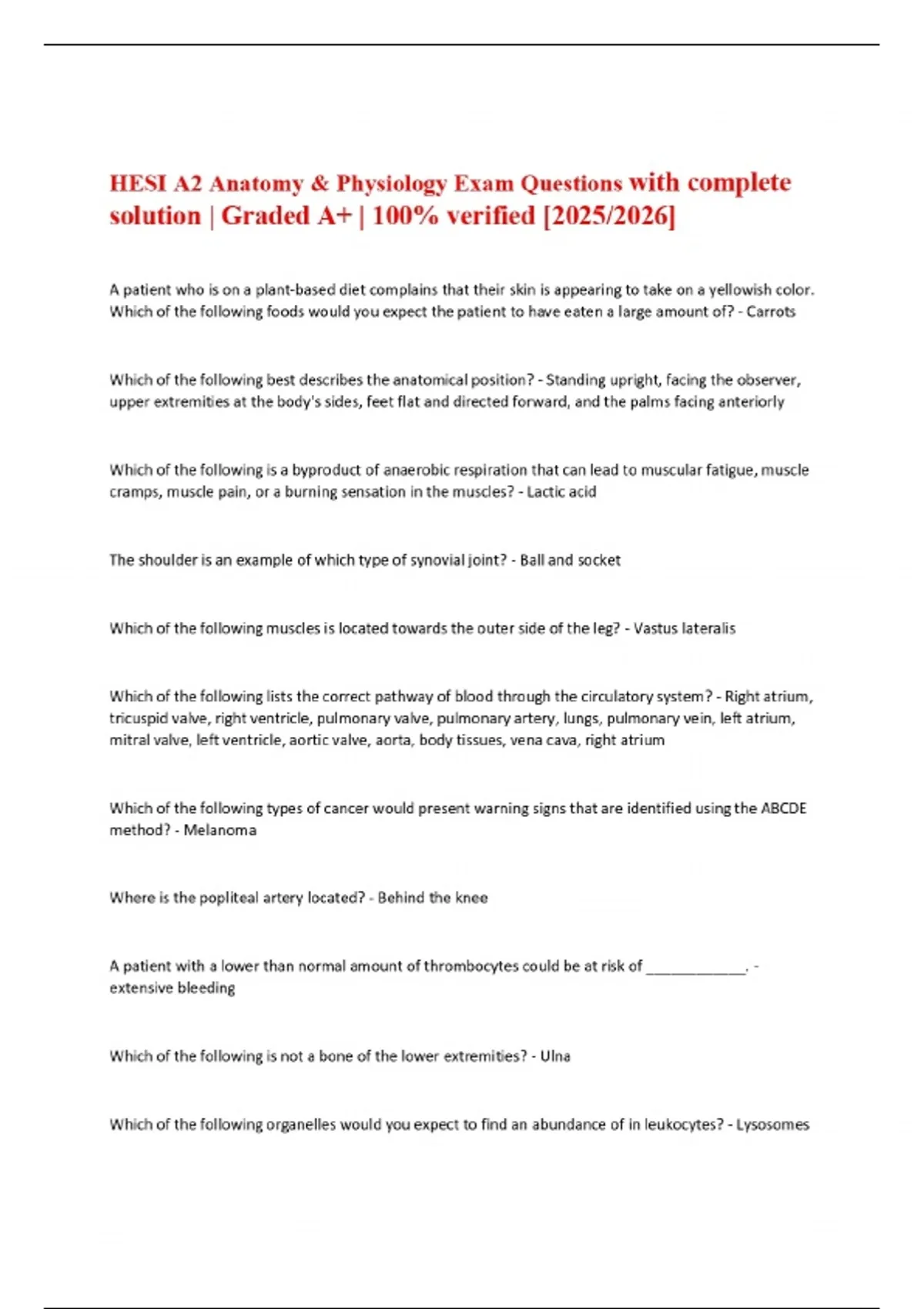 HESI A2 Anatomy & Physiology Exam Questions with complete solution | Graded A+ | 100% verified [2025/2026]

A patient who is on a plant-based diet complains that their skin is appearing to take on a yellowish color. Which of the following foods would you expect the patient to have eaten a large amount of? - Carrots

Which of the following best describes the anatomical position? - Standing upright, facing the observer, upper extremities at the body's sides, feet flat and directed forward, and the palms facing anteriorly

Which of the following is a byproduct of anaerobic respiration that can lead to muscular fatigue, muscle cramps, muscle pain, or a burning sensation in the muscles? - Lactic acid

The shoulder is an example of which type of synovial joint? - Ball and socket

Which of the following muscles is located towards the outer side of the leg? - Vastus lateralis

Which of the following lists the correct pathway of blood through the circulatory system? - Right atrium, tricuspid valve, right ventricle, pulmonary valve, pulmonary artery, lungs, pulmonary vein, left atrium, mitral valve, left ventricle, aortic valve, aorta, body tissues, vena cava, right atrium

Which of the following types of cancer would present warning signs that are identified using the ABCDE method? - Melanoma

Where is the popliteal artery located? - Behind the knee

A patient with a lower than normal amount of thrombocytes could be at risk of ____________. - extensive bleeding

Which of the following is not a bone of the lower extremities? - Ulna

Which of the following organelles would you expect to find an abundance of in leukocytes? - Lysosomes